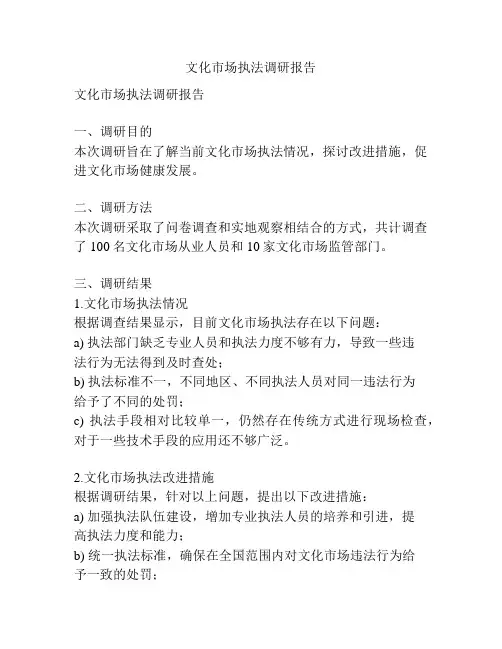 文化市场执法调研报告

文化市场执法调研报告

一、调研目的
本次调研旨在了解当前文化市场执法情况，探讨改进措施，促进文化市场健康发展。

二、调研方法
本次调研采取了问卷调查和实地观察相结合的方式，共计调查了 100 名文化市场从业人员和 10 家文化市场监管部门。

三、调研结果
1.文化市场执法情况
根据调查结果显示，目前文化市场执法存在以下问题：
a) 执法部门缺乏专业人员和执法力度不够有力，导致一些违法行为无法得到及时查处；
b) 执法标准不一，不同地区、不同执法人员对同一违法行为给予了不同的处罚；
c) 执法手段相对比较单一，仍然存在传统方式进行现场检查，对于一些技术手段的应用还不够广泛。

2.文化市场执法改进措施
根据调研结果，针对以上问题，提出以下改进措施：
a) 加强执法队伍建设，增加专业执法人员的培养和引进，提高执法力度和能力；
b) 统一执法标准，确保在全国范围内对文化市场违法行为给予一致的处罚；